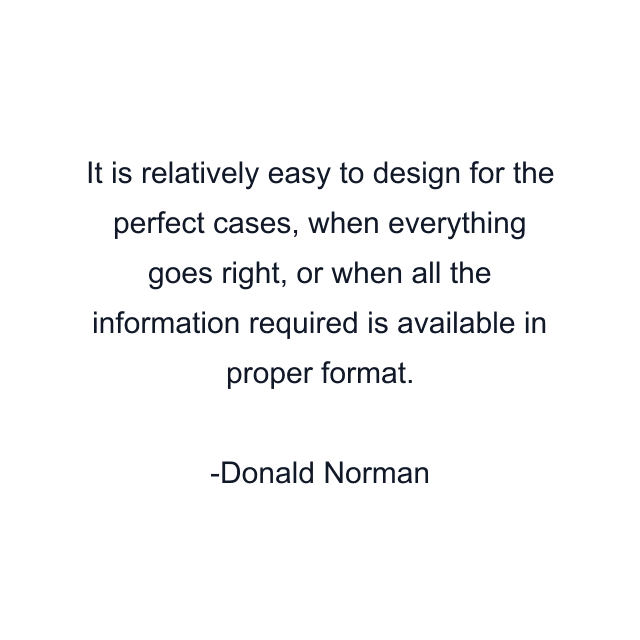 It is relatively easy to design for the perfect cases, when everything goes right, or when all the information required is available in proper format.

-Donald Norman